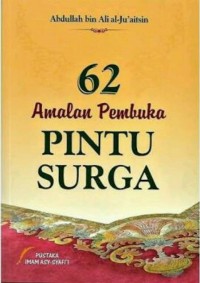 Abdullah bin Ali al-Ju'aitsin

62
Amalan Pembuka
PINTU
SURGA

PUSTAKA
IMAM ASY-SYAFI'I